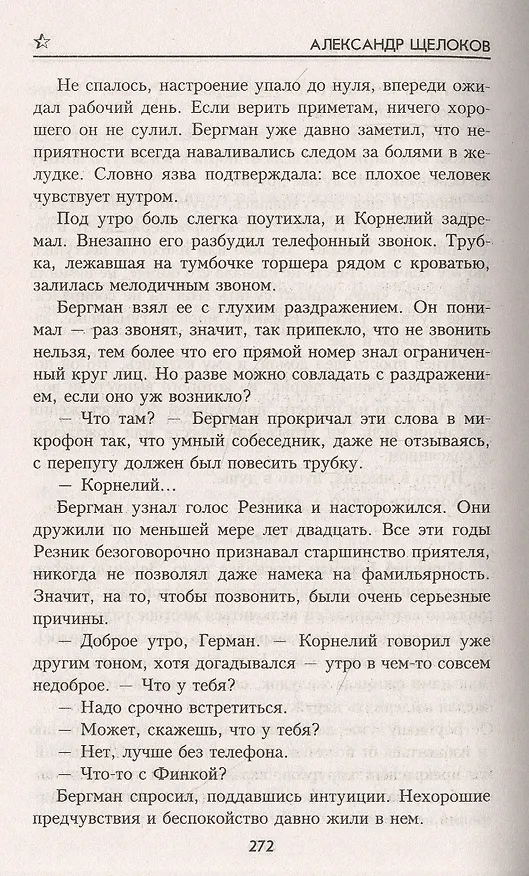 АЛЕКСАНДР ЩЕЛОКОВ

Не спалось, настроение упало до нуля, впереди ожидал рабочий день. Если верить приметам, ничего хорошего он не сулил. Бергман уже давно заметил, что неприятности всегда наваливались следом за болями в желудке. Словно язва подтверждала: все плохое человек чувствует нутром.

Под утро боль слегка поутихла, и Корнелий задремал. Внезапно его разбудил телефонный звонок. Трубка, лежавшая на тумбочке торшера рядом с кроватью, залилась мелодичным звоном.

Бергман взял ее с глухим раздражением. Он понимал — раз звонят, значит, так припекло, что не звонить нельзя, тем более что его прямой номер знал ограниченный круг лиц. Но разве можно совладать с раздражением, если оно уж возникло?

— Что там? — Бергман прокричал эти слова в микрофон так, что умный собеседник, даже не отзываясь, с перепугу должен был повесить трубку.

— Корнелий...

Бергман узнал голос Резника и насторожился. Они дружили по меньшей мере лет двадцать. Все эти годы Резник безоговорочно признавал старшинство приятеля, никогда не позволял даже намека на фамильярность. Значит, на то, чтобы позвонить, были очень серьезные причины.

— Доброе утро, Герман. — Корнелий говорил уже другим тоном, хотя догадывался — утро в чем-то совсем недоброе. — Что у тебя?

— Надо срочно встретиться.

— Может, скажешь, что у тебя?

— Нет, лучше без телефона.

— Что-то с Финкой?

Бергман спросил, поддавшись интуиции. Нехорошие предчувствия и беспокойство давно жили в нем.

272